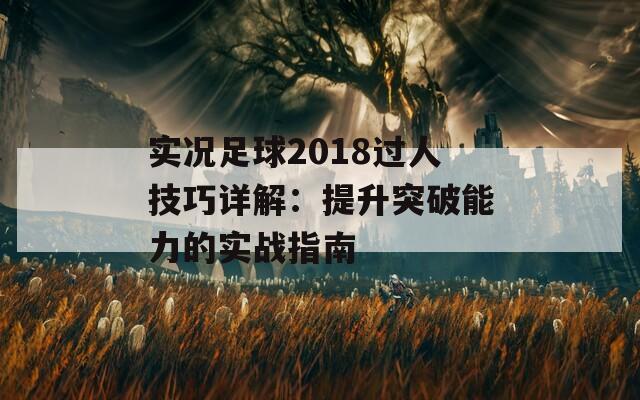 实况足球2018过人技巧详解：提升突破能力的实战指南